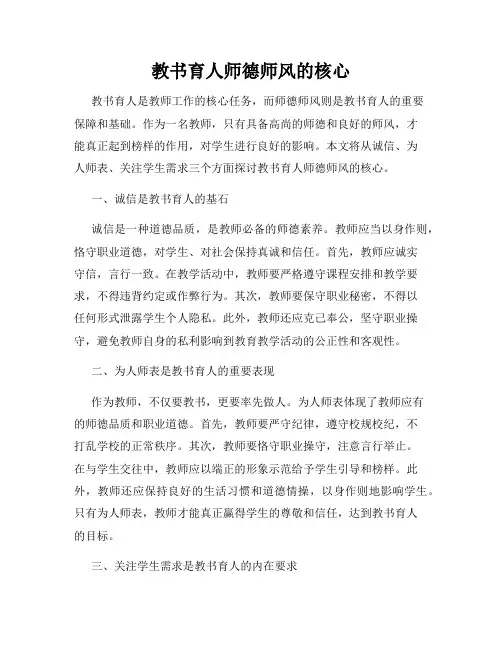 教书育人师德师风的核心

教书育人是教师工作的核心任务，而师德师风则是教书育人的重要保障和基础。作为一名教师，只有具备高尚的师德和良好的师风，才能真正起到榜样的作用，对学生进行良好的影响。本文将从诚信、为人师表、关注学生需求三个方面探讨教书育人师德师风的核心。

一、诚信是教书育人的基石

诚信是一种道德品质，是教师必备的师德素养。教师应当以身作则，恪守职业道德，对学生、对社会保持真诚和信任。首先，教师应诚实守信，言行一致。在教学活动中，教师要严格遵守课程安排和教学要求，不得违背约定或作弊行为。其次，教师要保守职业秘密，不得以任何形式泄露学生个人隐私。此外，教师还应克己奉公，坚守职业操守，避免教师自身的私利影响到教育教学活动的公正性和客观性。

二、为人师表是教书育人的重要表现

作为教师，不仅要教书，更要率先做人。为人师表体现了教师应有的师德品质和职业道德。首先，教师要严守纪律，遵守校规校纪，不打乱学校的正常秩序。其次，教师要恪守职业操守，注意言行举止。在与学生交往中，教师应以端正的形象示范给予学生引导和榜样。此外，教师还应保持良好的生活习惯和道德情操，以身作则地影响学生。只有为人师表，教师才能真正赢得学生的尊敬和信任，达到教书育人的目标。

三、关注学生需求是教书育人的内在要求